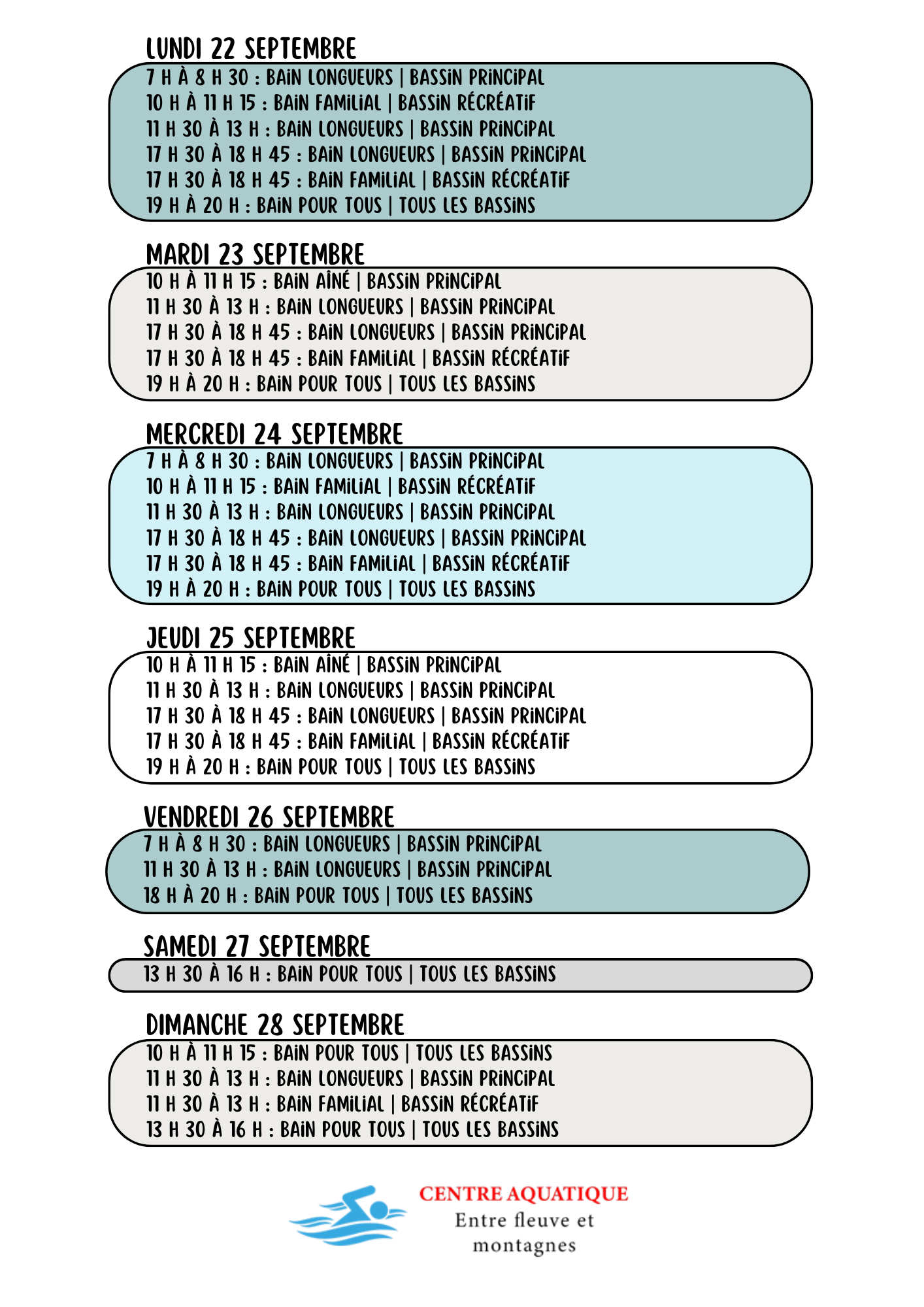 LUNDI 22 SEPTEMBRE

7 H À 8 H 30 : BAIN LONGUEURS | BASSIN PRINCIPAL
10 H À 11 H 15 : BAIN FAMILIAL | BASSIN RÉCRÉATIF
11 H 30 À 13 H : BAIN LONGUEURS | BASSIN PRINCIPAL
17 H 30 À 18 H 45 : BAIN LONGUEURS | BASSIN PRINCIPAL
17 H 30 À 18 H 45 : BAIN FAMILIAL | BASSIN RÉCRÉATIF
19 H À 20 H : BAIN POUR TOUS | TOUS LES BASSINS

MARDI 23 SEPTEMBRE

10 H À 11 H 15 : BAIN AÎNÉ | BASSIN PRINCIPAL
11 H 30 À 13 H : BAIN LONGUEURS | BASSIN PRINCIPAL
17 H 30 À 18 H 45 : BAIN LONGUEURS | BASSIN PRINCIPAL
17 H 30 À 18 H 45 : BAIN FAMILIAL | BASSIN RÉCRÉATIF
19 H À 20 H : BAIN POUR TOUS | TOUS LES BASSINS

MERCREDI 24 SEPTEMBRE

7 H À 8 H 30 : BAIN LONGUEURS | BASSIN PRINCIPAL
10 H À 11 H 15 : BAIN FAMILIAL | BASSIN RÉCRÉATIF
11 H 30 À 13 H : BAIN LONGUEURS | BASSIN PRINCIPAL
17 H 30 À 18 H 45 : BAIN LONGUEURS | BASSIN PRINCIPAL
17 H 30 À 18 H 45 : BAIN FAMILIAL | BASSIN RÉCRÉATIF
19 H À 20 H : BAIN POUR TOUS | TOUS LES BASSINS

JEUDI 25 SEPTEMBRE

10 H À 11 H 15 : BAIN AÎNÉ | BASSIN PRINCIPAL
11 H 30 À 13 H : BAIN LONGUEURS | BASSIN PRINCIPAL
17 H 30 À 18 H 45 : BAIN LONGUEURS | BASSIN PRINCIPAL
17 H 30 À 18 H 45 : BAIN FAMILIAL | BASSIN RÉCRÉATIF
19 H À 20 H : BAIN POUR TOUS | TOUS LES BASSINS

VENDREDI 26 SEPTEMBRE

7 H À 8 H 30 : BAIN LONGUEURS | BASSIN PRINCIPAL
11 H 30 À 13 H : BAIN LONGUEURS | BASSIN PRINCIPAL
18 H À 20 H : BAIN POUR TOUS | TOUS LES BASSINS

SAMEDI 27 SEPTEMBRE

13 H 30 À 16 H : BAIN POUR TOUS | TOUS LES BASSINS

DIMANCHE 28 SEPTEMBRE

10 H À 11 H 15 : BAIN POUR TOUS | TOUS LES BASSINS
11 H 30 À 13 H : BAIN LONGUEURS | BASSIN PRINCIPAL
11 H 30 À 13 H : BAIN FAMILIAL | BASSIN RÉCRÉATIF
13 H 30 À 16 H : BAIN POUR TOUS | TOUS LES BASSINS

CENTRE AQUATIQUE
Entre fleuve et montagnes